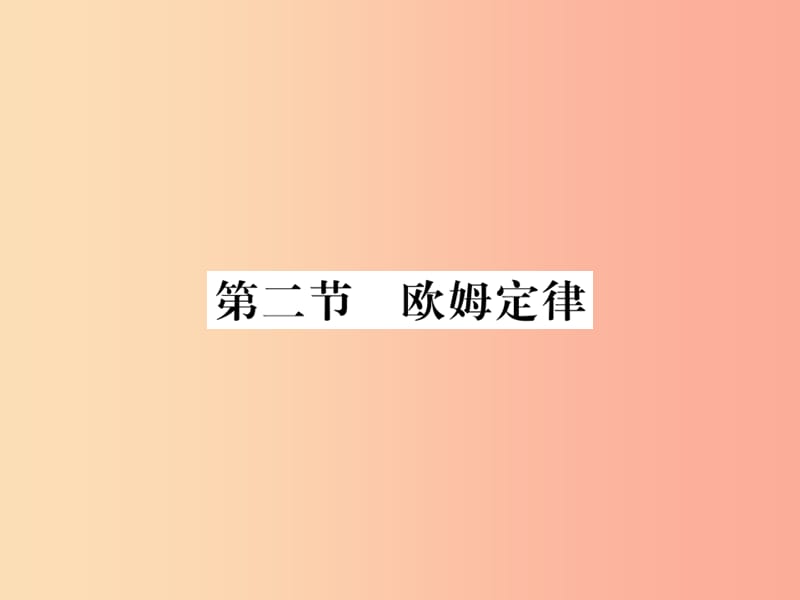 第二节　欧姆定律